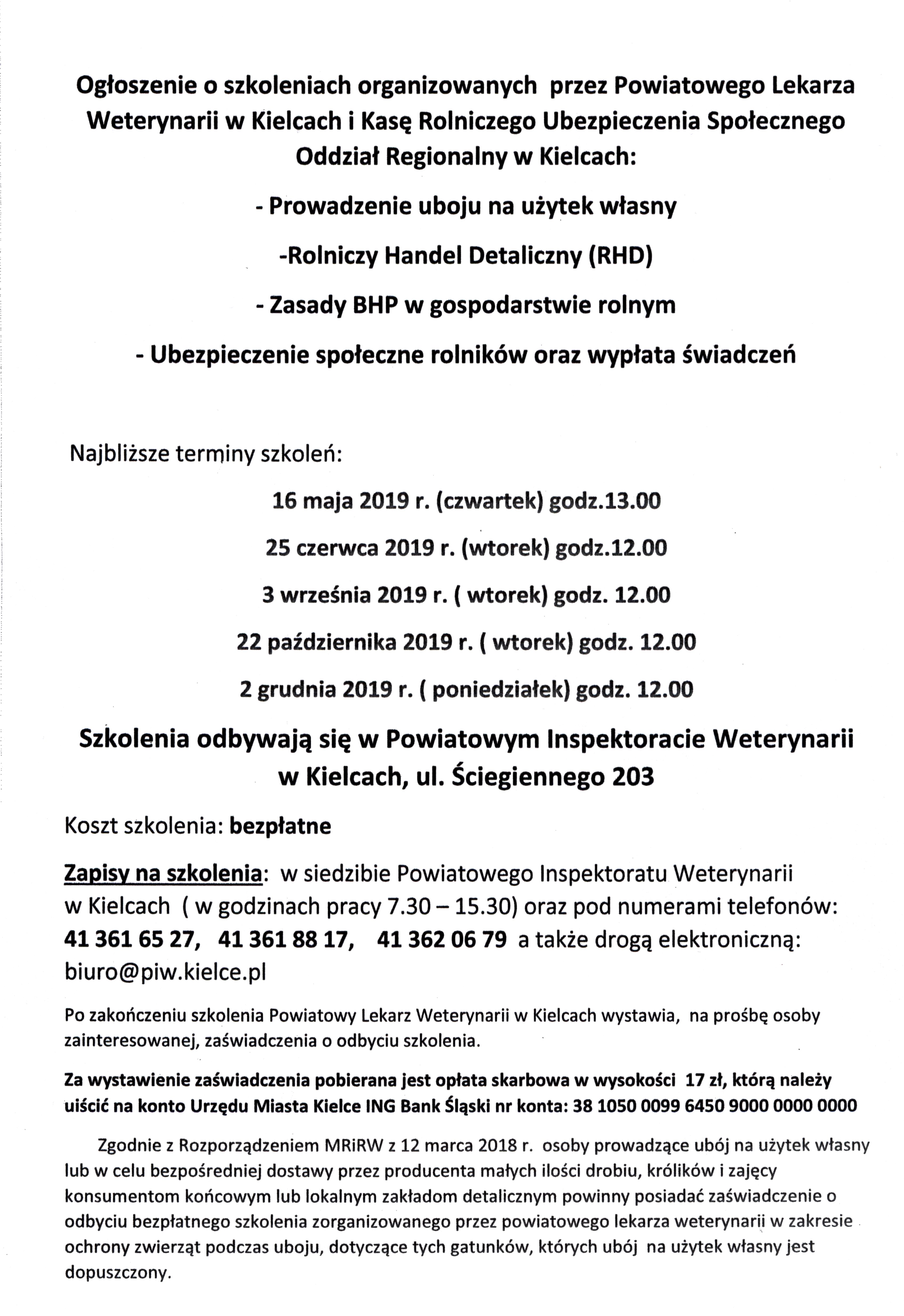 Ogłoszenie o szkoleniach organizowanych przez Powiatowego Lekarza Weterynarii w Kielcach i Kasę Rolniczego Ubezpieczenia Społecznego Oddział Regionalny w Kielcach:

- Prowadzenie uboju na użytek własny

-Rolniczy Handel Detaliczny (RHD)

- Zasady BHP w gospodarstwie rolnym

- Ubezpieczenie społeczne rolników oraz wypłata świadczeń

Najbliższe terminy szkoleń:

16 maja 2019 r. (czwartek) godz.13.00

25 czerwca 2019 r. (wtorek) godz.12.00

3 września 2019 r. ( wtorek) godz. 12.00

22 października 2019 r. ( wtorek) godz. 12.00

2 grudnia 2019 r. ( poniedziałek) godz. 12.00

Szkolenia odbywają się w Powiatowym Inspektoracie Weterynarii w Kielcach, ul. Ściegiennego 203

Koszt szkolenia: bezpłatne

Zapisy na szkolenia: w siedzibie Powiatowego Inspektoratu Weterynarii w Kielcach ( w godzinach pracy 7.30 – 15.30) oraz pod numerami telefonów: 41 361 65 27, 41 361 88 17, 41 362 06 79 a także drogą elektroniczną: biuro@piw.kielce.pl

Po zakończeniu szkolenia Powiatowy Lekarz Weterynarii w Kielcach wystawia, na prośbę osoby zainteresowanej, zaświadczenia o odbyciu szkolenia.

Za wystawienie zaświadczenia pobierana jest opłata skarbowa w wysokości 17 zł, którą należy uiścić na konto Urzędu Miasta Kielce ING Bank Śląski nr konta: 38 1050 0099 6450 9000 0000 0000

Zgodnie z Rozporządzeniem MRiRW z 12 marca 2018 r. osoby prowadzące ubój na użytek własny lub w celu bezpośredniej dostawy przez producenta małych ilości drobiu, królików i zajęcy konsumentom końcowym lub lokalnym zakładom detalicznym powinny posiadać zaświadczenie o odbyciu bezpłatnego szkolenia zorganizowanego przez powiatowego lekarza weterynarii w zakresie ochrony zwierząt podczas uboju, dotyczące tych gatunków, których ubój na użytek własny jest dopuszczony.